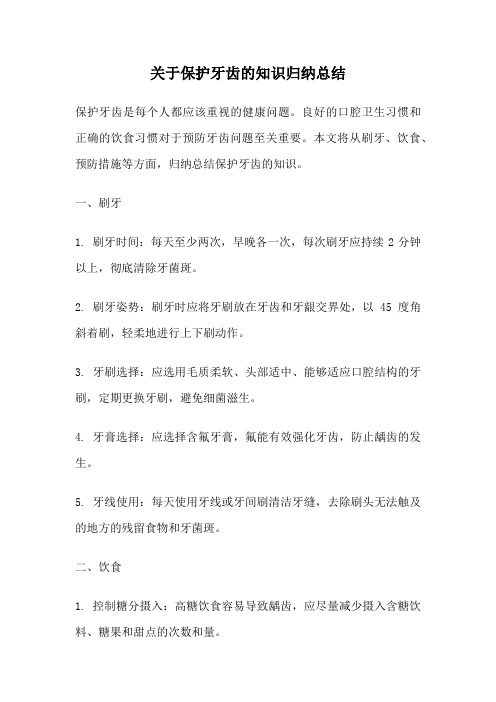 关于保护牙齿的知识归纳总结

保护牙齿是每个人都应该重视的健康问题。良好的口腔卫生习惯和正确的饮食习惯对于预防牙齿问题至关重要。本文将从刷牙、饮食、预防措施等方面，归纳总结保护牙齿的知识。

一、刷牙

1. 刷牙时间：每天至少两次，早晚各一次，每次刷牙应持续 2 分钟以上，彻底清除牙菌斑。

2. 刷牙姿势：刷牙时应将牙刷放在牙齿和牙龈交界处，以 45 度角斜着刷，轻柔地进行上下刷动作。

3. 牙刷选择：应选用毛质柔软、头部适中、能够适应口腔结构的牙刷，定期更换牙刷，避免细菌滋生。

4. 牙膏选择：应选择含氟牙膏，氟能有效强化牙齿，防止龋齿的发生。

5. 牙线使用：每天使用牙线或牙间刷清洁牙缝，去除刷头无法触及的地方的残留食物和牙菌斑。

二、饮食

1. 控制糖分摄入：高糖饮食容易导致龋齿，应尽量减少摄入含糖饮料、糖果和甜点的次数和量。